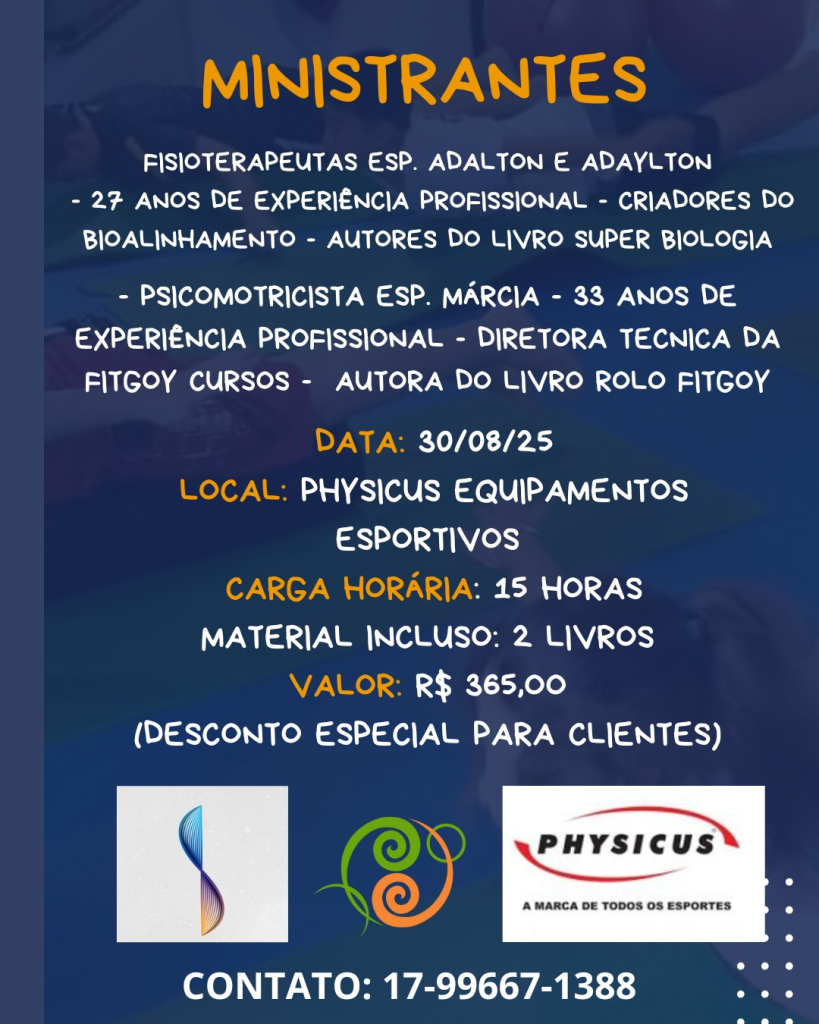 MINISTRANTES

FISIOTERAPEUTAS ESP. ADALTON E ADAYLTON - 27 ANOS DE EXPERIÊNCIA PROFISSIONAL - CRIADORES DO BIOALINHAMENTO - AUTORES DO LIVRO SUPER BIOLOGIA

- PSICOMOTRICISTA ESP. MÁRCIA - 33 ANOS DE EXPERIÊNCIA PROFISSIONAL - DIRETORA TECNICA DA FITGOY CURSOS - AUTORA DO LIVRO ROLO FITGOY

DATA: 30/08/25

LOCAL: PHYSICUS EQUIPAMENTOS ESPORTIVOS

CARGA HORÁRIA: 15 HORAS

MATERIAL INCLUSO: 2 LIVROS

VALOR: R$ 365,00

(DESCONTO ESPECIAL PARA CLIENTES)

PHYSICUS

A MARCA DE TODOS OS ESPORTES

CONTATO: 17-99667-1388